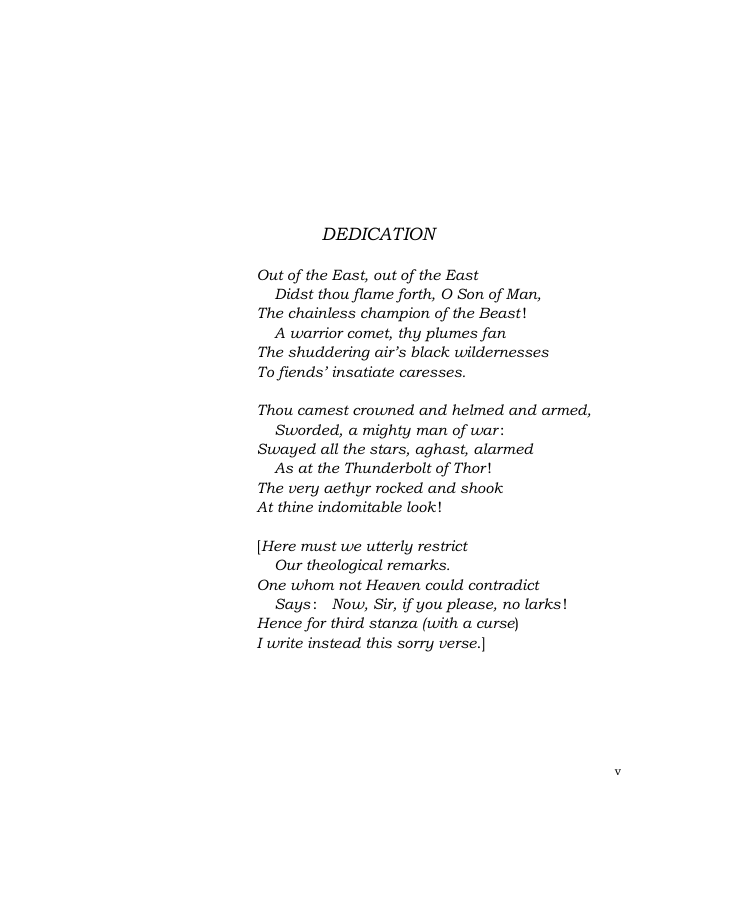 DEDICATION

Out of the East, out of the East
Didst thou flame forth, O Son of Man,
The chainless champion of the Beast!
A warrior comet, thy plumes fan
The shuddering air's black wildernesses
To fiends' insatiate caresses.

Thou camest crowned and helmed and armed,
Sworded, a mighty man of war:
Swayed all the stars, aghast, alarmed
As at the Thunderbolt of Thor!
The very aethyr rocked and shook
At thine indomitable look!

[Here must we utterly restrict
Our theological remarks.
One whom not Heaven could contradict
Says: Now, Sir, if you please, no larks!
Hence for third stanza (with a curse)
I write instead this sorry verse.]

v